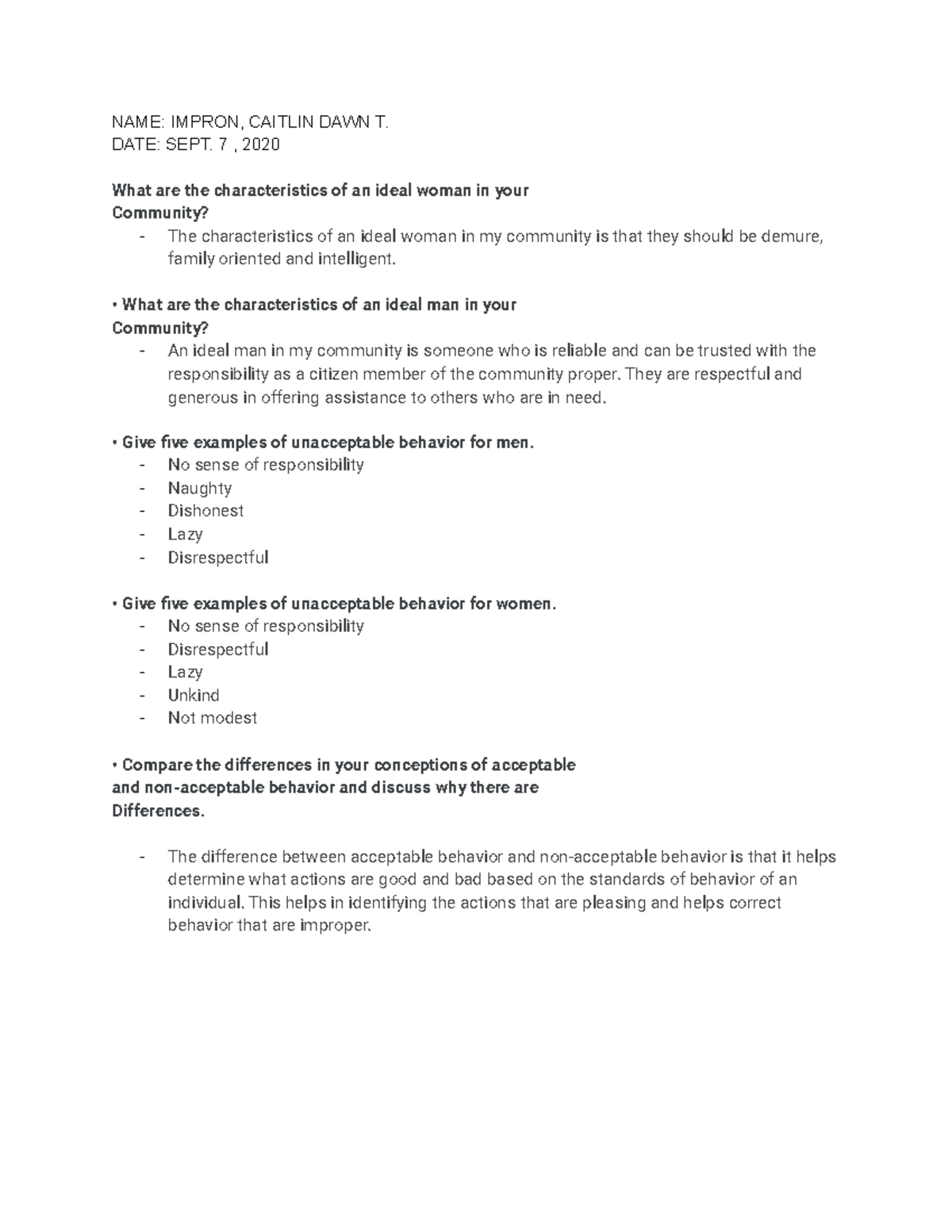 NAME: IMPRON, CAITLIN DAWN T.
DATE: SEPT. 7 , 2020

What are the characteristics of an ideal woman in your Community?

- The characteristics of an ideal woman in my community is that they should be demure, family oriented and intelligent.

• What are the characteristics of an ideal man in your Community?

- An ideal man in my community is someone who is reliable and can be trusted with the responsibility as a citizen member of the community proper. They are respectful and generous in offering assistance to others who are in need.

• Give five examples of unacceptable behavior for men.

- No sense of responsibility
- Naughty
- Dishonest
- Lazy
- Disrespectful

• Give five examples of unacceptable behavior for women.

- No sense of responsibility
- Disrespectful
- Lazy
- Unkind
- Not modest

• Compare the differences in your conceptions of acceptable and non-acceptable behavior and discuss why there are Differences.

- The difference between acceptable behavior and non-acceptable behavior is that it helps determine what actions are good and bad based on the standards of behavior of an individual. This helps in identifying the actions that are pleasing and helps correct behavior that are improper.